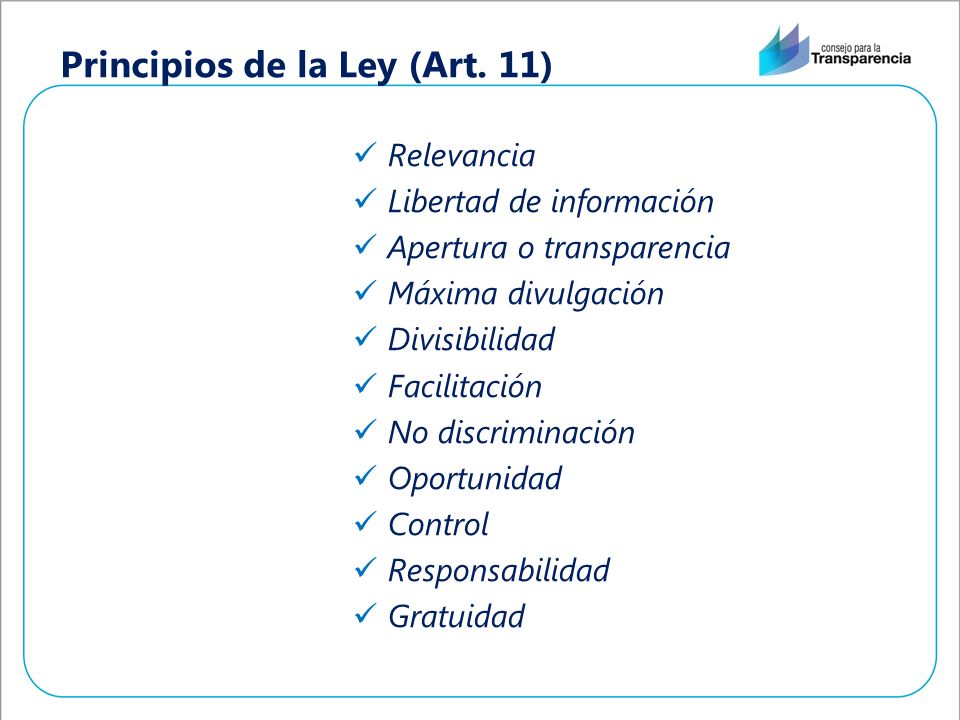 Principios de la Ley (Art. 11)

consejo para la
Transparencia

✓ Relevancia
✓ Libertad de información
✓ Apertura o transparencia
✓ Máxima divulgación
✓ Divisibilidad
✓ Facilitación
✓ No discriminación
✓ Oportunidad
✓ Control
✓ Responsabilidad
✓ Gratuidad